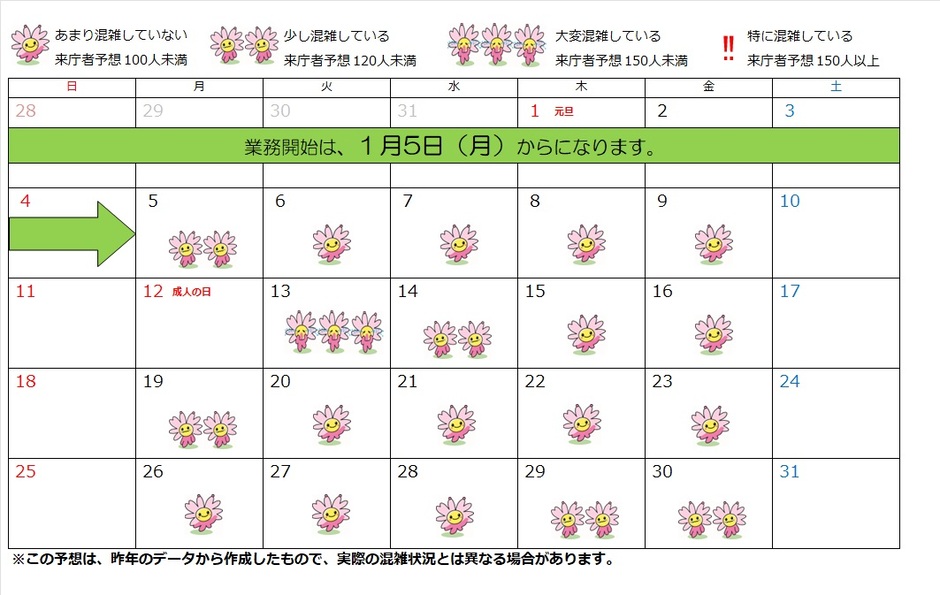 あまり混雑していない
来庁者予想 100人未満

少し混雑している
来庁者予想 120人未満

大変混雑している
来庁者予想 150人未満

‼ 特に混雑している
来庁者予想 150人以上

| 日 | 月 | 火 | 水 | 木 | 金 | 土 |
|---|---|---|---|---|---|---|
| 28 | 29 | 30 | 31 | 1 元旦 | 2 | 3 |
| 業務開始は、1月5日（月）からになります。 | | | | | | |
| 4 | 5 | 6 | 7 | 8 | 9 | 10 |
| 11 | 12 成人の日 | 13 | 14 | 15 | 16 | 17 |
| 18 | 19 | 20 | 21 | 22 | 23 | 24 |
| 25 | 26 | 27 | 28 | 29 | 30 | 31 |

※この予想は、昨年のデータから作成したもので、実際の混雑状況とは異なる場合があります。